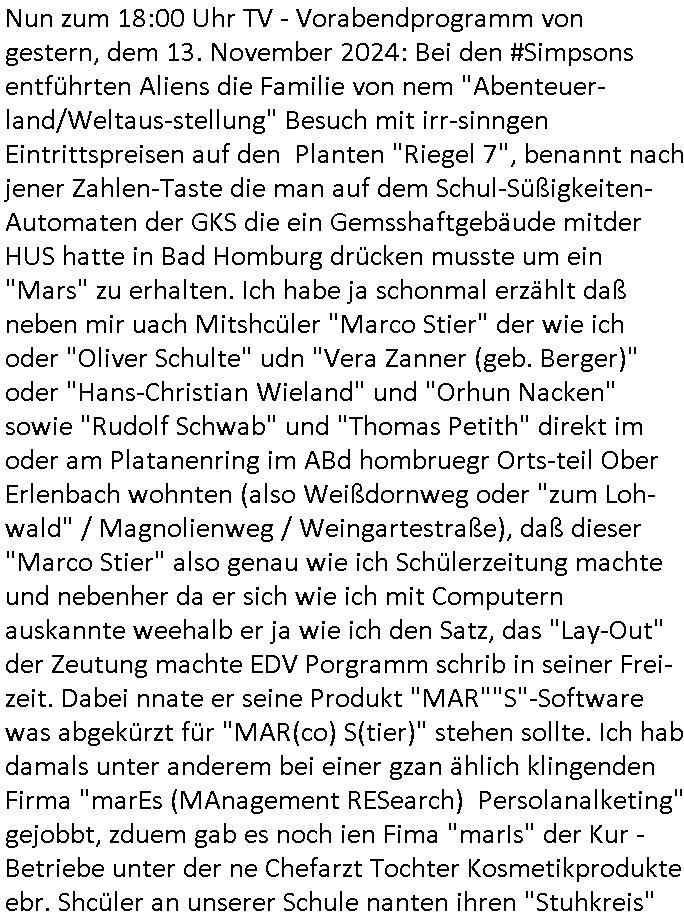 Nun zum 18:00 Uhr TV - Vorabendprogramm von gestern, dem 13. November 2024: Bei den #Simpsons entführten Aliens die Familie von nem "Abenteuerland/Weltaus-stellung" Besuch mit irr-sinngen Eintrittspreisen auf den Planten "Riegel 7", benannt nach jener Zahlen-Taste die man auf dem Schul-Süßigkeiten-Automaten der GKS die ein Gemsshaftgebäude mitder HUS hatte in Bad Homburg drücken musste um ein "Mars" zu erhalten. Ich habe ja schonmal erzählt daß neben mir uach Mitshcüler "Marco Stier" der wie ich oder "Oliver Schulte" udn "Vera Zanner (geb. Berger)" oder "Hans-Christian Wieland" und "Orhun Nacken" sowie "Rudolf Schwab" und "Thomas Petith" direkt im oder am Platanenring im ABd hombruegr Orts-teil Ober Erlenbach wohnten (also Weißdornweg oder "zum Lohwald" / Magnolienweg / Weingartestraße), daß dieser "Marco Stier" also genau wie ich Schülerzeitung machte und nebenher da er sich wie ich mit Computern auskannte weehalb er ja wie ich den Satz, das "Lay-Out" der Zeutung machte EDV Porgramm schrib in seiner Freizeit. Dabei nnate er seine Produkt "MAR""S"-Software was abgekürzt für "MAR(co) S(tier)" stehen sollte. Ich hab damals unter anderem bei einer gzan ählich klingenden Firma "marEs (MAnagement RESearch) Persolanalketing" gejobbt, zduem gab es noch ien Fima "marIs" der Kur - Betriebe unter der ne Chefarzt Tochter Kosmetikprodukte ebr. Shcüler an unserer Schule nanten ihren "Stuhkreis"